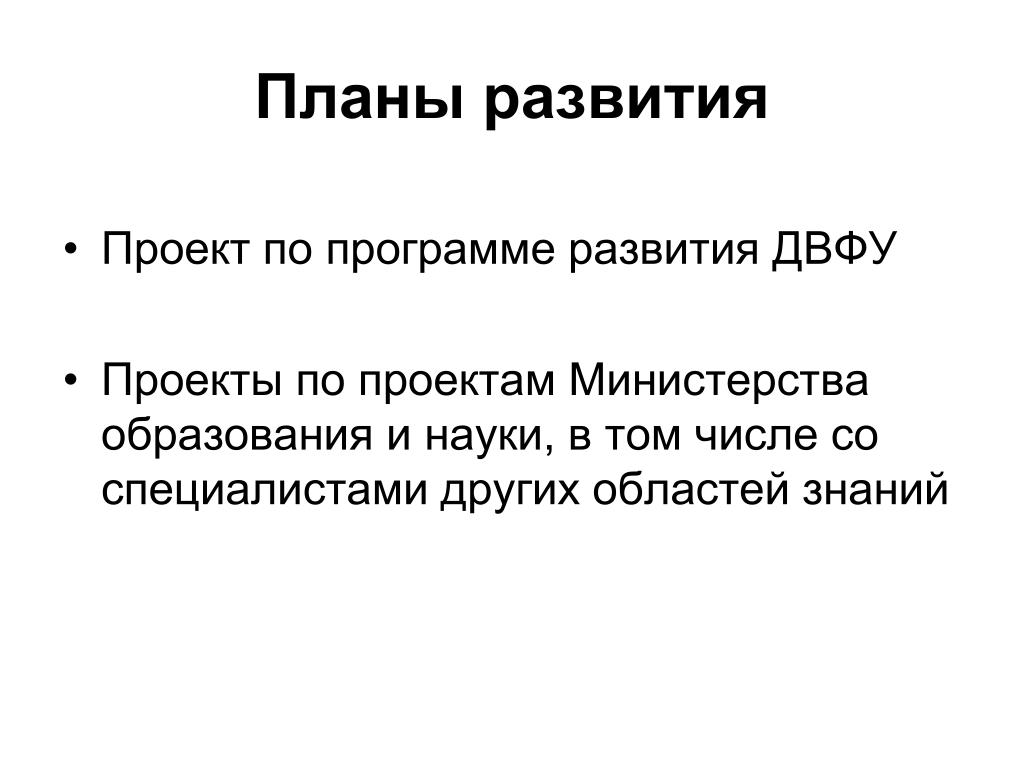 Планы развития

• Проект по программе развития ДВФУ

• Проекты по проектам Министерства образования и науки, в том числе со специалистами других областей знаний